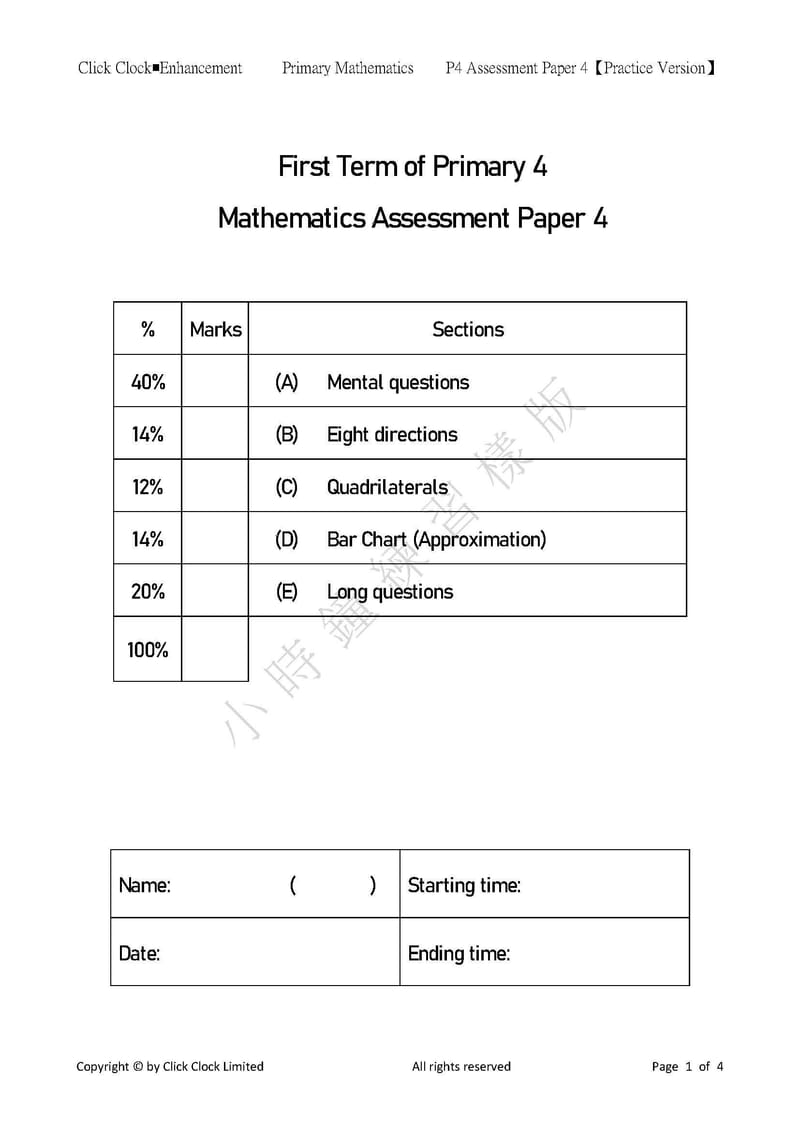 Click Clock■Enhancement Primary Mathematics P4 Assessment Paper 4【Practice Version】

First Term of Primary 4

Mathematics Assessment Paper 4

| % | Marks | Sections |
|---|---|---|
| 40% | | (A) Mental questions |
| 14% | | (B) Eight directions |
| 12% | | (C) Quadrilaterals |
| 14% | | (D) Bar Chart (Approximation) |
| 20% | | (E) Long questions |
| 100% | | |

小時鐘練習樣版

| Name: ( ) | Starting time: |
|---|---|
| Date: | Ending time: |

Copyright © by Click Clock Limited All rights reserved Page 1 of 4